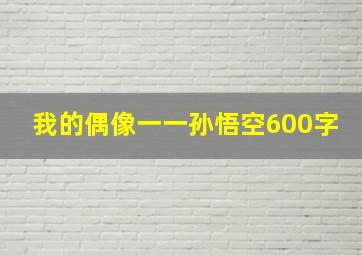 我的偶像——孙悟空600字